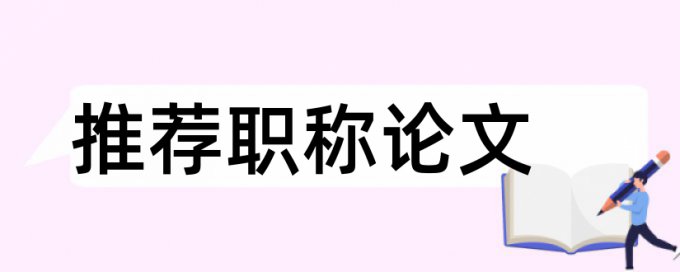 推荐职称论文